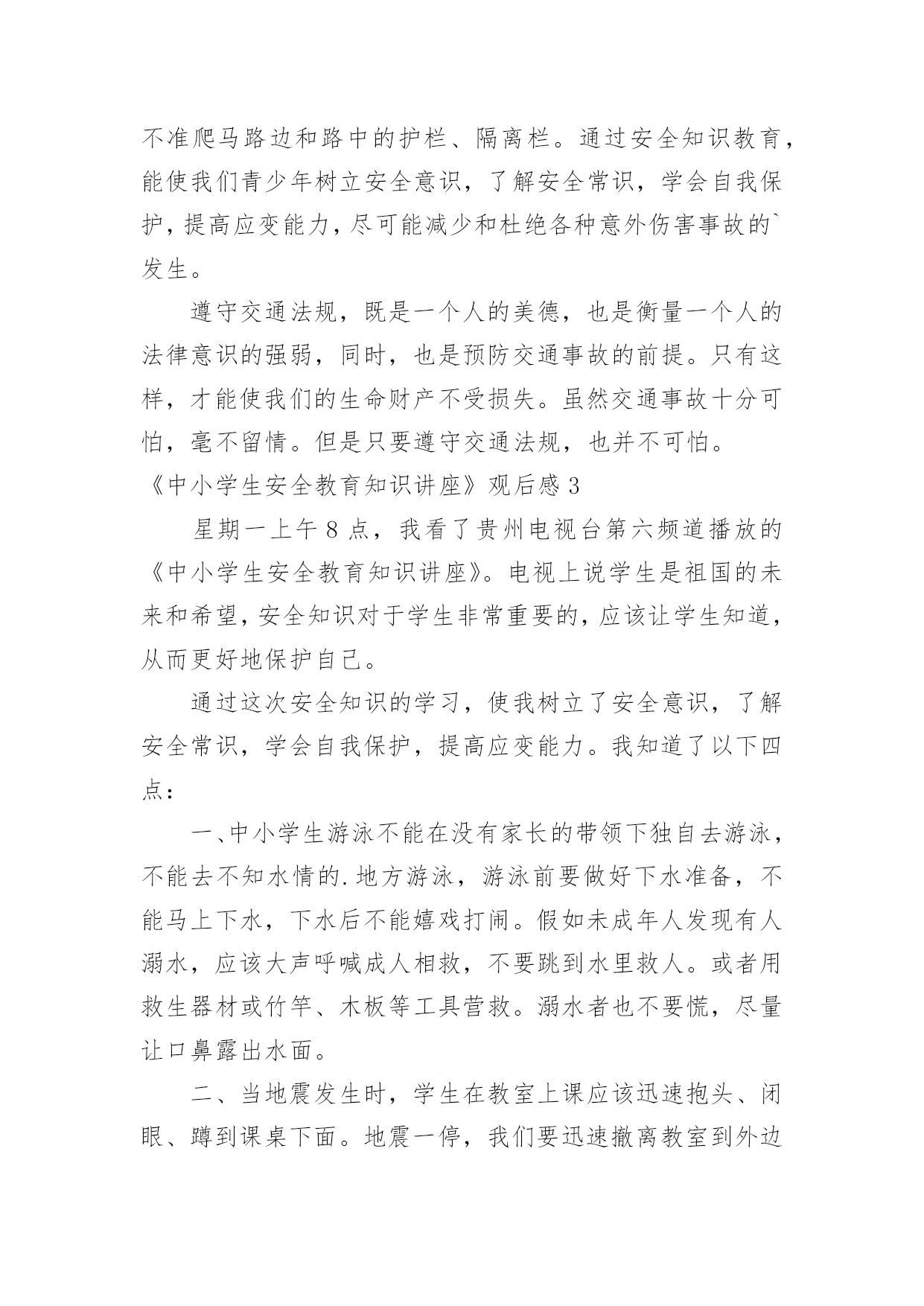 不准爬马路边和路中的护栏、隔离栏。通过安全知识教育，能使我们青少年树立安全意识，了解安全常识，学会自我保护，提高应变能力，尽可能减少和杜绝各种意外伤害事故的`发生。

遵守交通法规，既是一个人的美德，也是衡量一个人的法律意识的强弱，同时，也是预防交通事故的前提。只有这样，才能使我们的生命财产不受损失。虽然交通事故十分可怕，毫不留情。但是只要遵守交通法规，也并不可怕。

《中小学生安全教育知识讲座》观后感 3

星期一上午 8 点，我看了贵州电视台第六频道播放的《中小学生安全教育知识讲座》。电视上说学生是祖国的未来和希望，安全知识对于学生非常重要的，应该让学生知道，从而更好地保护自己。

通过这次安全知识的学习，使我树立了安全意识，了解安全常识，学会自我保护，提高应变能力。我知道了以下四点：

一、中小学生游泳不能在没有家长的带领下独自去游泳，不能去不知水情的.地方游泳，游泳前要做好下水准备，不能马上下水，下水后不能嬉戏打闹。假如未成年人发现有人溺水，应该大声呼喊成人相救，不要跳到水里救人。或者用救生器材或竹竿、木板等工具营救。溺水者也不要慌，尽量让口鼻露出水面。

二、当地震发生时，学生在教室上课应该迅速抱头、闭眼、蹲到课桌下面。地震一停，我们要迅速撤离教室到外边